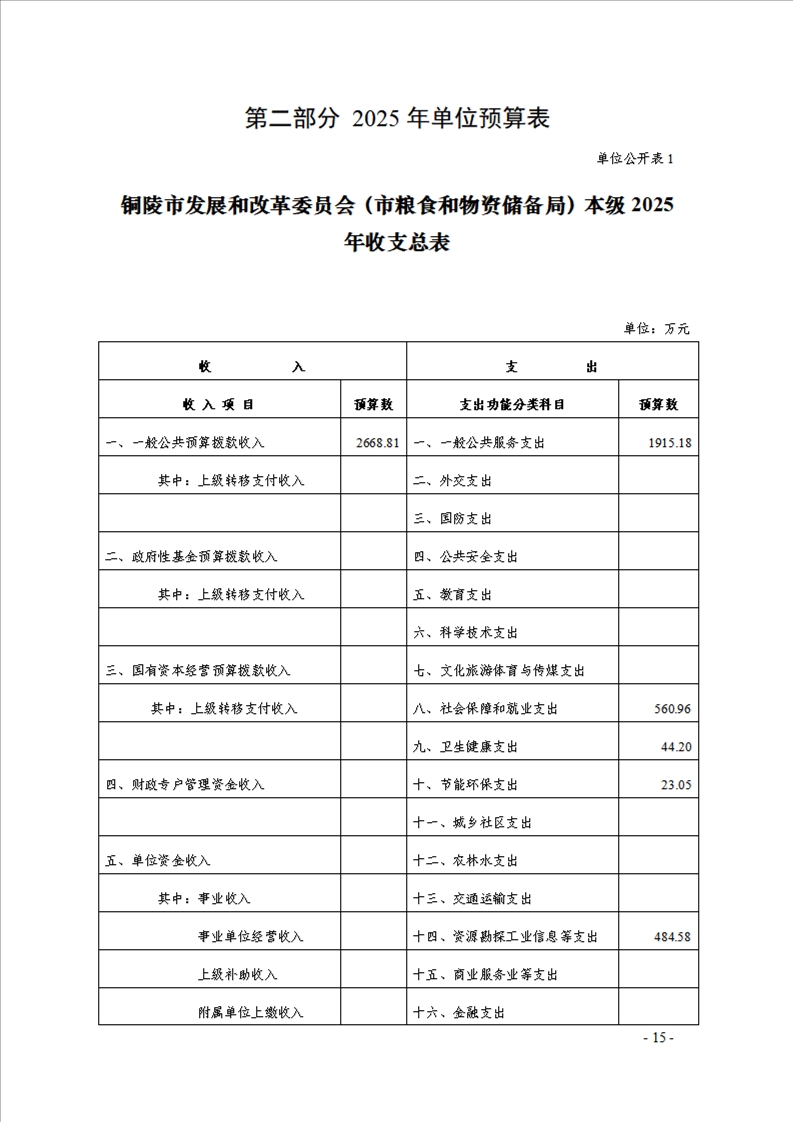 第二部分 2025 年单位预算表

单位公开表 1

铜陵市发展和改革委员会（市粮食和物资储备局）本级 2025 年收支总表

单位：万元

| 收　　入 | | 支　　出 | |
|---|---|---|---|
| 收 入 项 目 | 预算数 | 支出功能分类科目 | 预算数 |
| 一、一般公共预算拨款收入 | 2668.81 | 一、一般公共服务支出 | 1915.18 |
| 其中：上级转移支付收入 | | 二、外交支出 | |
| | | 三、国防支出 | |
| 二、政府性基金预算拨款收入 | | 四、公共安全支出 | |
| 其中：上级转移支付收入 | | 五、教育支出 | |
| | | 六、科学技术支出 | |
| 三、国有资本经营预算拨款收入 | | 七、文化旅游体育与传媒支出 | |
| 其中：上级转移支付收入 | | 八、社会保障和就业支出 | 560.96 |
| | | 九、卫生健康支出 | 44.20 |
| 四、财政专户管理资金收入 | | 十、节能环保支出 | 23.05 |
| | | 十一、城乡社区支出 | |
| 五、单位资金收入 | | 十二、农林水支出 | |
| 其中：事业收入 | | 十三、交通运输支出 | |
| 事业单位经营收入 | | 十四、资源勘探工业信息等支出 | 484.58 |
| 上级补助收入 | | 十五、商业服务业等支出 | |
| 附属单位上缴收入 | | 十六、金融支出 | |

- 15 -